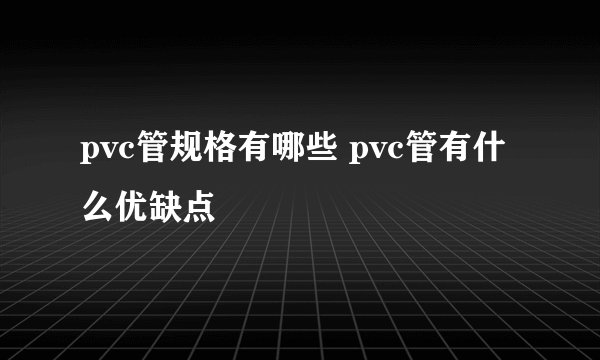 pvc管规格有哪些 pvc管有什么优缺点